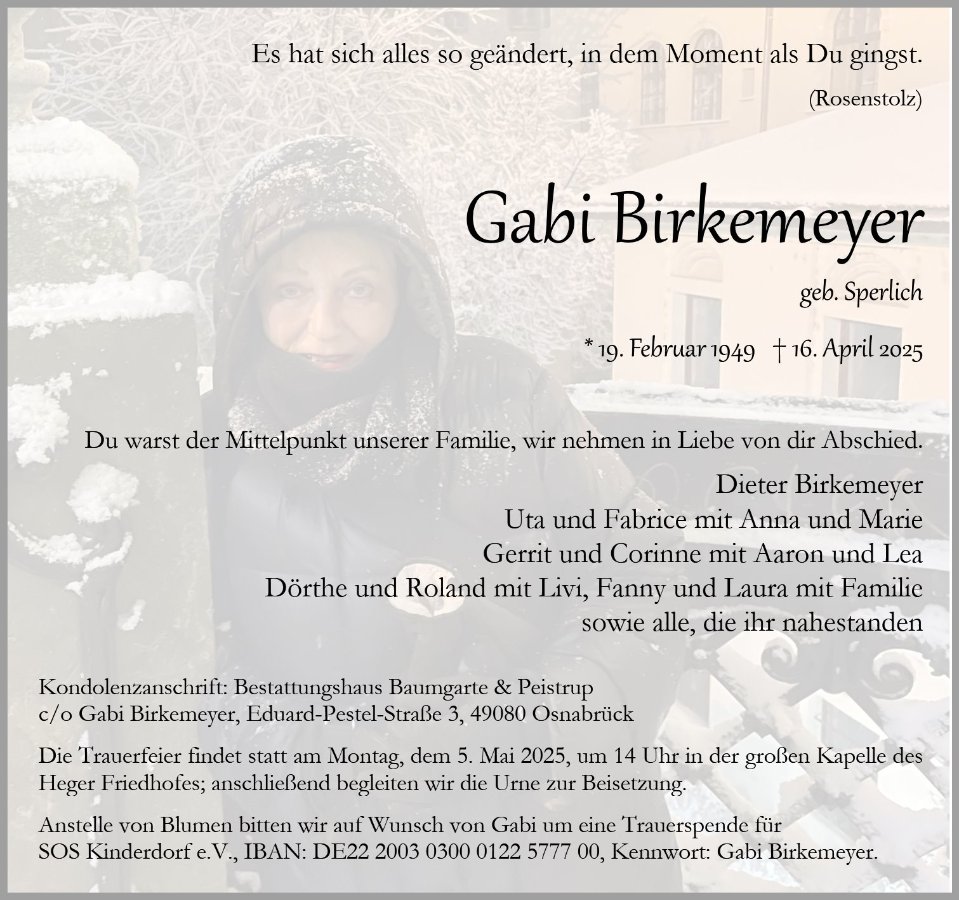 Es hat sich alles so geändert, in dem Moment als Du gingst.
(Rosenstolz)

Gabi Birkemeyer

geb. Sperlich

* 19. Februar 1949 † 16. April 2025

Du warst der Mittelpunkt unserer Familie, wir nehmen in Liebe von dir Abschied.

Dieter Birkemeyer
Uta und Fabrice mit Anna und Marie
Gerrit und Corinne mit Aaron und Lea
Dörthe und Roland mit Livi, Fanny und Laura mit Familie
sowie alle, die ihr nahestanden

Kondolenzanschrift: Bestattungshaus Baumgarte & Peistrup
c/o Gabi Birkemeyer, Eduard-Pestel-Straße 3, 49080 Osnabrück

Die Trauerfeier findet statt am Montag, dem 5. Mai 2025, um 14 Uhr in der großen Kapelle des Heger Friedhofes; anschließend begleiten wir die Urne zur Beisetzung.

Anstelle von Blumen bitten wir auf Wunsch von Gabi um eine Trauerspende für SOS Kinderdorf e.V., IBAN: DE22 2003 0300 0122 5777 00, Kennwort: Gabi Birkemeyer.